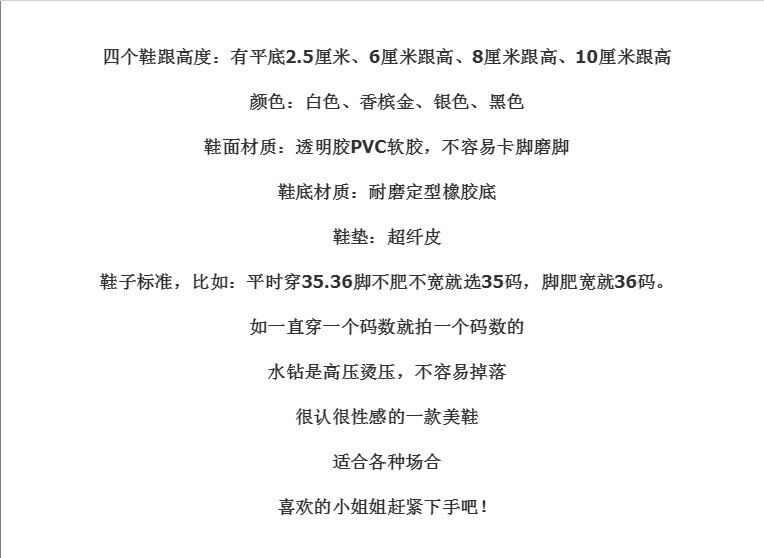 四个鞋跟高度：有平底2.5厘米、6厘米跟高、8厘米跟高、10厘米跟高

颜色：白色、香槟金、银色、黑色

鞋面材质：透明胶PVC软胶，不容易卡脚磨脚

鞋底材质：耐磨定型橡胶底

鞋垫：超纤皮

鞋子标准，比如：平时穿35.36脚不肥不宽就选35码，脚肥宽就36码。

如一直穿一个码数就拍一个码数的

水钻是高压烫压，不容易掉落

很认很性感的一款美鞋

适合各种场合

喜欢的小姐姐赶紧下手吧！